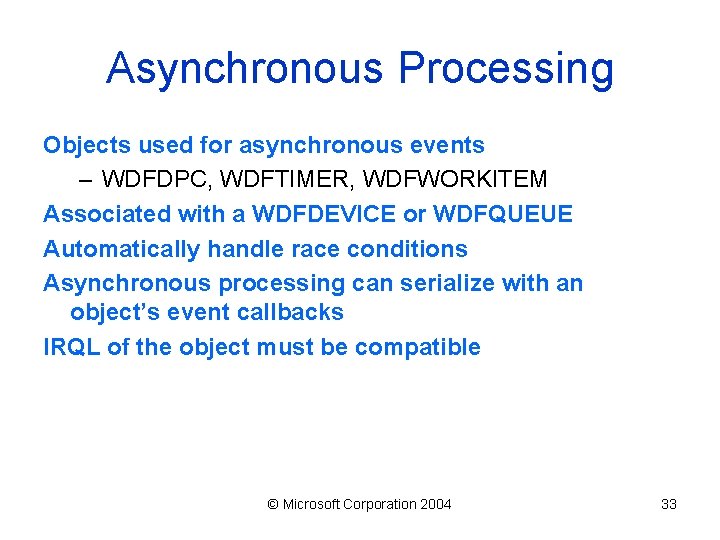 Asynchronous Processing

Objects used for asynchronous events

– WDFDPC, WDFTIMER, WDFWORKITEM

Associated with a WDFDEVICE or WDFQUEUE

Automatically handle race conditions

Asynchronous processing can serialize with an object's event callbacks

IRQL of the object must be compatible

© Microsoft Corporation 2004

33